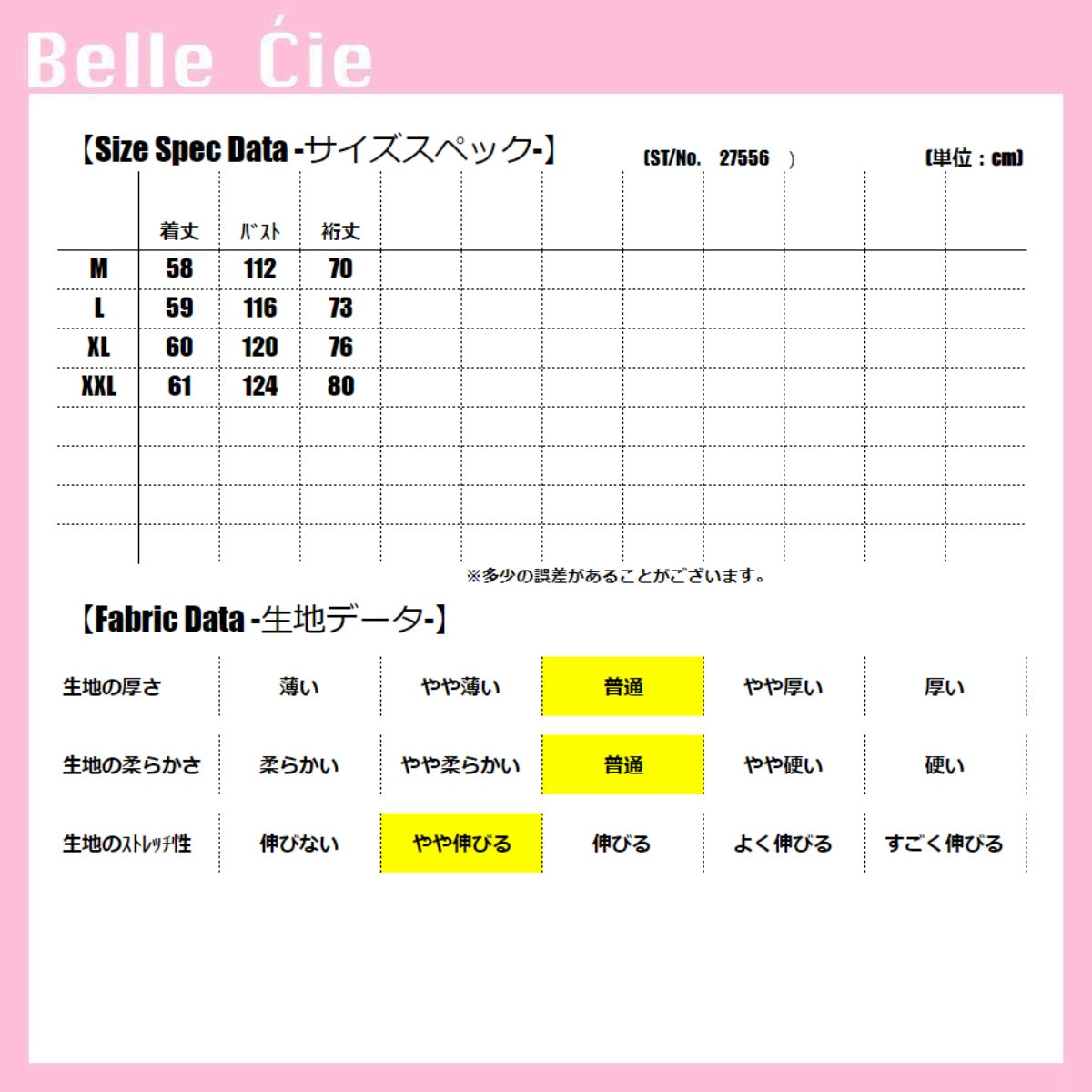 Belle Ćie

【Size Spec Data -サイズスペック-】 (ST/No. 27556 ) (単位：cm)

| | 着丈 | ﾊﾞｽﾄ | 裄丈 |
|---|---|---|---|
| M | 58 | 112 | 70 |
| L | 59 | 116 | 73 |
| XL | 60 | 120 | 76 |
| XXL | 61 | 124 | 80 |

※多少の誤差があることがございます。

【Fabric Data -生地データ-】

| 生地の厚さ | 薄い | やや薄い | 普通 | やや厚い | 厚い |
|---|---|---|---|---|---|
| 生地の柔らかさ | 柔らかい | やや柔らかい | 普通 | やや硬い | 硬い |
| 生地のｽﾄﾚｯﾁ性 | 伸びない | やや伸びる | 伸びる | よく伸びる | すごく伸びる |